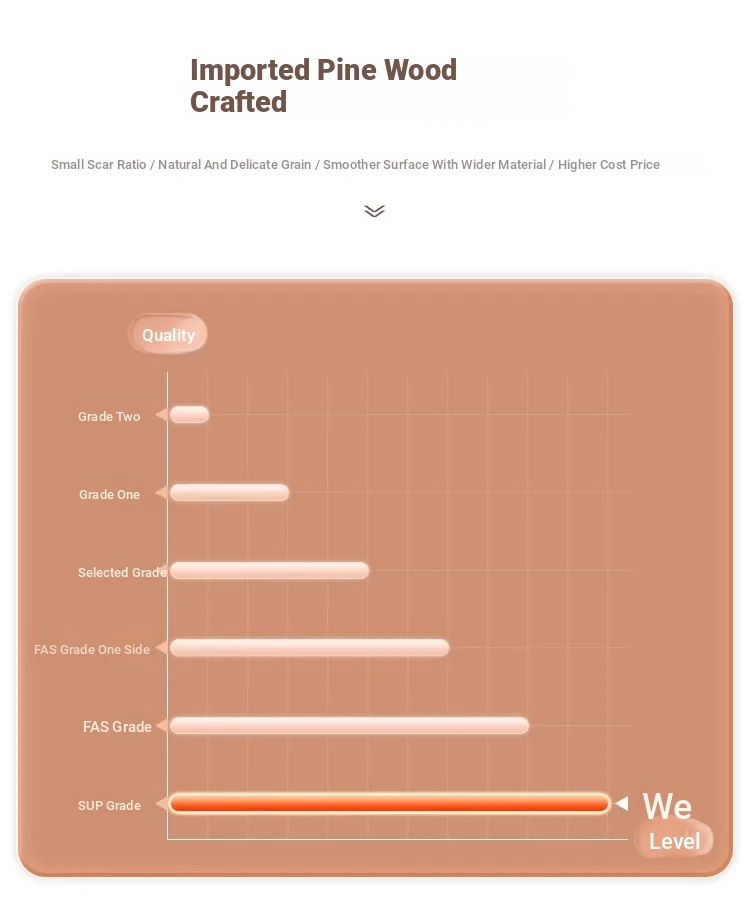 Imported Pine Wood Crafted

Small Scar Ratio / Natural And Delicate Grain / Smoother Surface With Wider Material / Higher Cost Price

Quality

Grade Two

Grade One

Selected Grade

FAS Grade One Side

FAS Grade

SUP Grade

We

Level